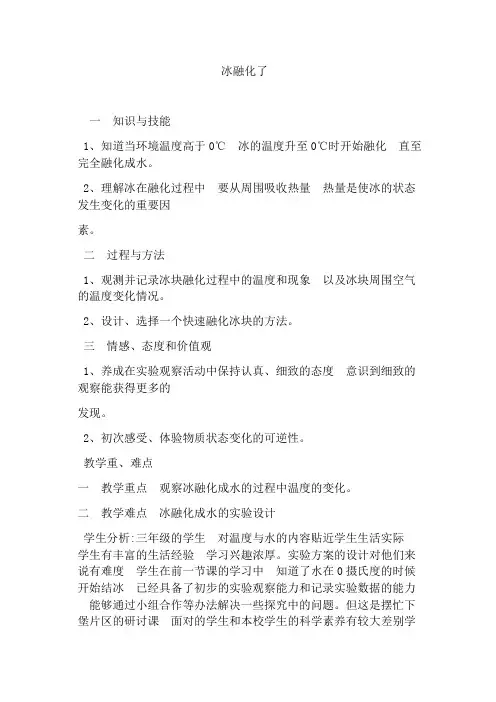 冰融化了

一 知识与技能

1、知道当环境温度高于 0℃ 冰的温度升至 0℃时开始融化 直至完全融化成水。

2、理解冰在融化过程中 要从周围吸收热量 热量是使冰的状态发生变化的重要因

素。

二 过程与方法

1、观测并记录冰块融化过程中的温度和现象 以及冰块周围空气的温度变化情况。

2、设计、选择一个快速融化冰块的方法。

三 情感、态度和价值观

1、养成在实验观察活动中保持认真、细致的态度 意识到细致的观察能获得更多的

发现。

2、初次感受、体验物质状态变化的可逆性。

教学重、难点

一 教学重点 观察冰融化成水的过程中温度的变化。

二 教学难点 冰融化成水的实验设计

学生分析:三年级的学生 对温度与水的内容贴近学生生活实际 学生有丰富的生活经验 学习兴趣浓厚。实验方案的设计对他们来说有难度 学生在前一节课的学习中 知道了水在 0 摄氏度的时候开始结冰 已经具备了初步的实验观察能力和记录实验数据的能力 能够通过小组合作等办法解决一些探究中的问题。但这是摆忙下堡片区的研讨课 面对的学生和本校学生的科学素养有较大差别学